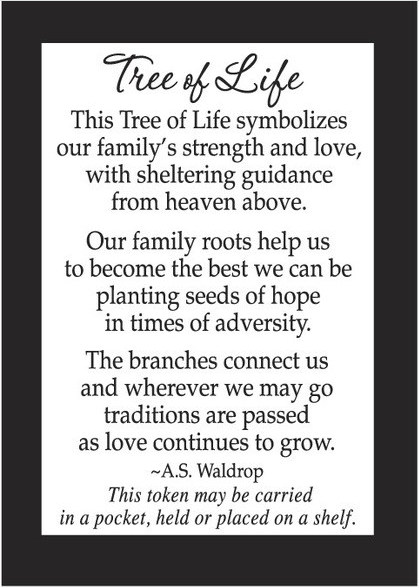 Tree of Life

This Tree of Life symbolizes our family's strength and love, with sheltering guidance from heaven above.

Our family roots help us to become the best we can be planting seeds of hope in times of adversity.

The branches connect us and wherever we may go traditions are passed as love continues to grow.

~A.S. Waldrop

This token may be carried in a pocket, held or placed on a shelf.